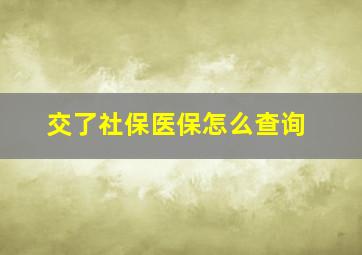 交了社保医保怎么查询